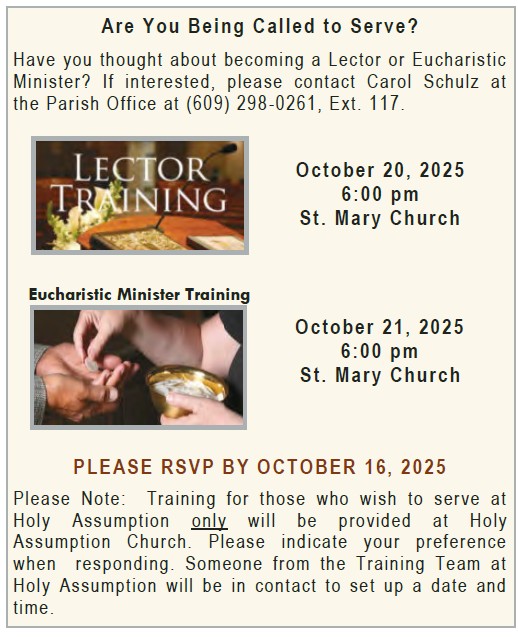 Are You Being Called to Serve?

Have you thought about becoming a Lector or Eucharistic Minister? If interested, please contact Carol Schulz at the Parish Office at (609) 298-0261, Ext. 117.

LECTOR TRAINING

October 20, 2025
6:00 pm
St. Mary Church

Eucharistic Minister Training

October 21, 2025
6:00 pm
St. Mary Church

PLEASE RSVP BY OCTOBER 16, 2025

Please Note: Training for those who wish to serve at Holy Assumption only will be provided at Holy Assumption Church. Please indicate your preference when responding. Someone from the Training Team at Holy Assumption will be in contact to set up a date and time.